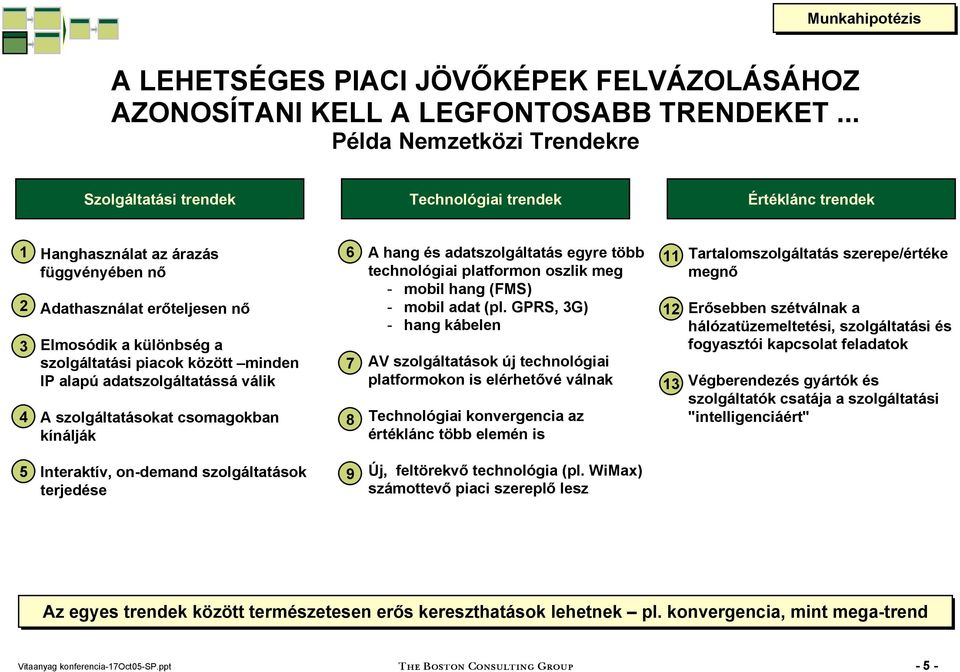 Munkahipotézis

A LEHETSÉGES PIACI JÖVŐKÉPEK FELVÁZOLÁSÁHOZ AZONOSÍTANI KELL A LEGFONTOSABB TRENDEKET ...
Példa Nemzetközi Trendekre

Szolgáltatási trendek

1 Hanghasználat az árazás függvényében nő

2 Adathasználat erőteljesen nő

3 Elmosódik a különbség a szolgáltatási piacok között –minden IP alapú adatszolgáltatássá válik

4 A szolgáltatásokat csomagokban kínálják

5 Interaktív, on-demand szolgáltatások terjedése

Technológiai trendek

6 A hang és adatszolgáltatás egyre több technológiai platformon oszlik meg
- mobil hang (FMS)
- mobil adat (pl. GPRS, 3G)
- hang kábelen

7 AV szolgáltatások új technológiai platformokon is elérhetővé válnak

8 Technológiai konvergencia az értéklánc több elemén is

9 Új, feltörekvő technológia (pl. WiMax) számottevő piaci szereplő lesz

Értéklánc trendek

11 Tartalomszolgáltatás szerepe/értéke megnő

12 Erősebben szétválnak a hálózatüzemeltetési, szolgáltatási és fogyasztói kapcsolat feladatok

13 Végberendezés gyártók és szolgáltatók csatája a szolgáltatási "intelligenciáért"

Az egyes trendek között természetesen erős kereszthatások lehetnek – pl. konvergencia, mint mega-trend

Vitaanyag konferencia-17Oct05-SP.ppt
THE BOSTON CONSULTING GROUP
- 5 -